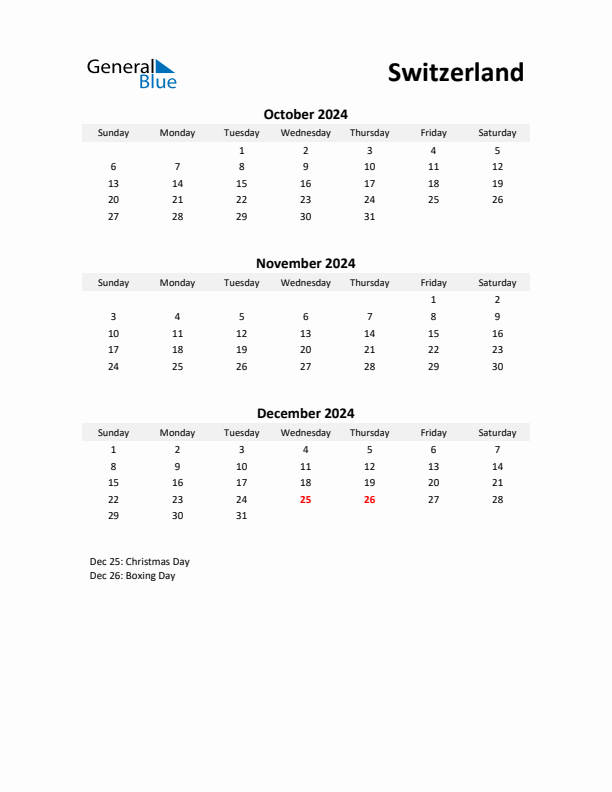 General Blue

Switzerland

October 2024

| Sunday | Monday | Tuesday | Wednesday | Thursday | Friday | Saturday |
|---|---|---|---|---|---|---|
| | | 1 | 2 | 3 | 4 | 5 |
| 6 | 7 | 8 | 9 | 10 | 11 | 12 |
| 13 | 14 | 15 | 16 | 17 | 18 | 19 |
| 20 | 21 | 22 | 23 | 24 | 25 | 26 |
| 27 | 28 | 29 | 30 | 31 | | |

November 2024

| Sunday | Monday | Tuesday | Wednesday | Thursday | Friday | Saturday |
|---|---|---|---|---|---|---|
| | | | | | 1 | 2 |
| 3 | 4 | 5 | 6 | 7 | 8 | 9 |
| 10 | 11 | 12 | 13 | 14 | 15 | 16 |
| 17 | 18 | 19 | 20 | 21 | 22 | 23 |
| 24 | 25 | 26 | 27 | 28 | 29 | 30 |

December 2024

| Sunday | Monday | Tuesday | Wednesday | Thursday | Friday | Saturday |
|---|---|---|---|---|---|---|
| 1 | 2 | 3 | 4 | 5 | 6 | 7 |
| 8 | 9 | 10 | 11 | 12 | 13 | 14 |
| 15 | 16 | 17 | 18 | 19 | 20 | 21 |
| 22 | 23 | 24 | 25 | 26 | 27 | 28 |
| 29 | 30 | 31 | | | | |

Dec 25: Christmas Day
Dec 26: Boxing Day